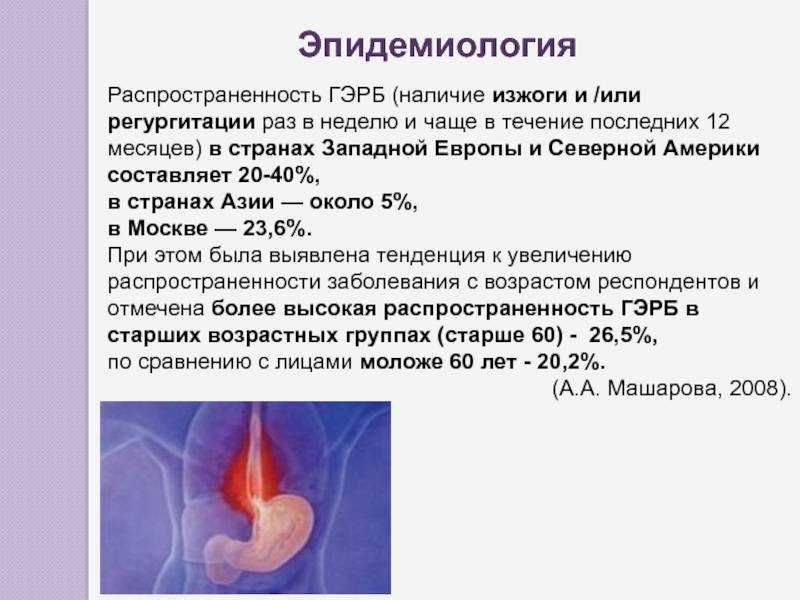 Эпидемиология

Распространенность ГЭРБ (наличие изжоги и /или регургитации раз в неделю и чаще в течение последних 12 месяцев) в странах Западной Европы и Северной Америки составляет 20-40%,
в странах Азии — около 5%,
в Москве — 23,6%.
При этом была выявлена тенденция к увеличению распространенности заболевания с возрастом респондентов и отмечена более высокая распространенность ГЭРБ в старших возрастных группах (старше 60) - 26,5%,
по сравнению с лицами моложе 60 лет - 20,2%.
(А.А. Машарова, 2008).